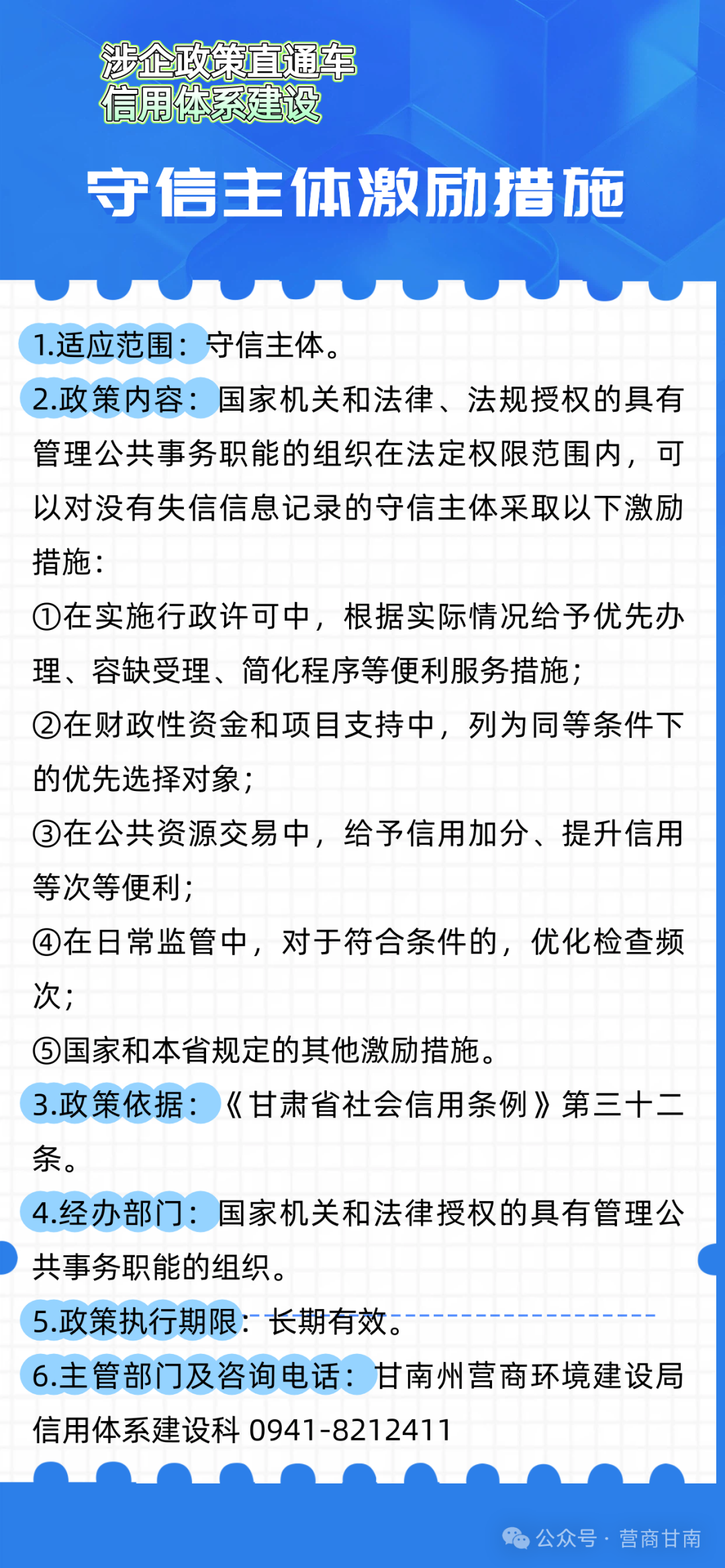 涉企政策直通车
信用体系建设

守信主体激励措施

1.适应范围：守信主体。

2.政策内容：国家机关和法律、法规授权的具有管理公共事务职能的组织在法定权限范围内，可以对没有失信信息记录的守信主体采取以下激励措施：

①在实施行政许可中，根据实际情况给予优先办理、容缺受理、简化程序等便利服务措施；

②在财政性资金和项目支持中，列为同等条件下的优先选择对象；

③在公共资源交易中，给予信用加分、提升信用等次等便利；

④在日常监管中，对于符合条件的，优化检查频次；

⑤国家和本省规定的其他激励措施。

3.政策依据：《甘肃省社会信用条例》第三十二条。

4.经办部门：国家机关和法律授权的具有管理公共事务职能的组织。

5.政策执行期限：长期有效。

6.主管部门及咨询电话：甘南州营商环境建设局信用体系建设科 0941-8212411

公众号 · 营商甘南